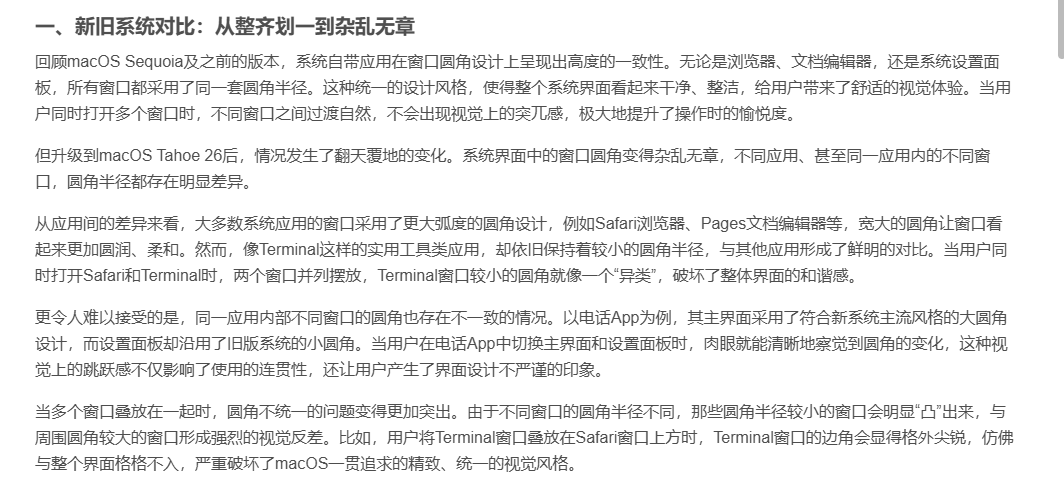 一、新旧系统对比：从整齐划一到杂乱无章

回顾macOS Sequoia及之前的版本，系统自带应用在窗口圆角设计上呈现出高度的一致性。无论是浏览器、文档编辑器，还是系统设置面板，所有窗口都采用了同一套圆角半径。这种统一的设计风格，使得整个系统界面看起来干净、整洁，给用户带来了舒适的视觉体验。当用户同时打开多个窗口时，不同窗口之间过渡自然，不会出现视觉上的突兀感，极大地提升了操作时的愉悦度。

但升级到macOS Tahoe 26后，情况发生了翻天覆地的变化。系统界面中的窗口圆角变得杂乱无章，不同应用、甚至同一应用内的不同窗口，圆角半径都存在明显差异。

从应用间的差异来看，大多数系统应用的窗口采用了更大弧度的圆角设计，例如Safari浏览器、Pages文档编辑器等，宽大的圆角让窗口看起来更加圆润、柔和。然而，像Terminal这样的实用工具类应用，却依旧保持着较小的圆角半径，与其他应用形成了鲜明的对比。当用户同时打开Safari和Terminal时，两个窗口并列摆放，Terminal窗口较小的圆角就像一个“异类”，破坏了整体界面的和谐感。

更令人难以接受的是，同一应用内部不同窗口的圆角也存在不一致的情况。以电话App为例，其主界面采用了符合新系统主流风格的大圆角设计，而设置面板却沿用了旧版系统的小圆角。当用户在电话App中切换主界面和设置面板时，肉眼就能清晰地察觉到圆角的变化，这种视觉上的跳跃感不仅影响了使用的连贯性，还让用户产生了界面设计不严谨的印象。

当多个窗口叠放在一起时，圆角不统一的问题变得更加突出。由于不同窗口的圆角半径不同，那些圆角半径较小的窗口会明显“凸”出来，与周围圆角较大的窗口形成强烈的视觉反差。比如，用户将Terminal窗口叠放在Safari窗口上方时，Terminal窗口的边角会显得格外尖锐，仿佛与整个界面格格不入，严重破坏了macOS一贯追求的精致、统一的视觉风格。